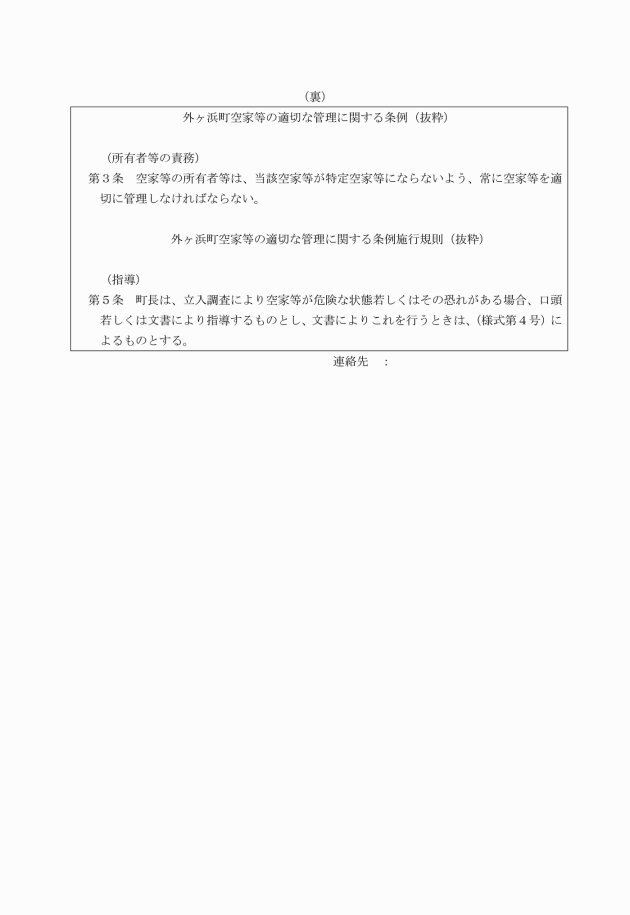 （裏）

外ヶ浜町空家等の適切な管理に関する条例（抜粋）

（所有者等の責務）

第３条　空家等の所有者等は、当該空家等が特定空家等にならないよう、常に空家等を適切に管理しなければならない。

外ヶ浜町空家等の適切な管理に関する条例施行規則（抜粋）

（指導）

第５条　町長は、立入調査により空家等が危険な状態若しくはその恐れがある場合、口頭若しくは文書により指導するものとし、文書によりこれを行うときは、(様式第４号）によるものとする。

連絡先　：